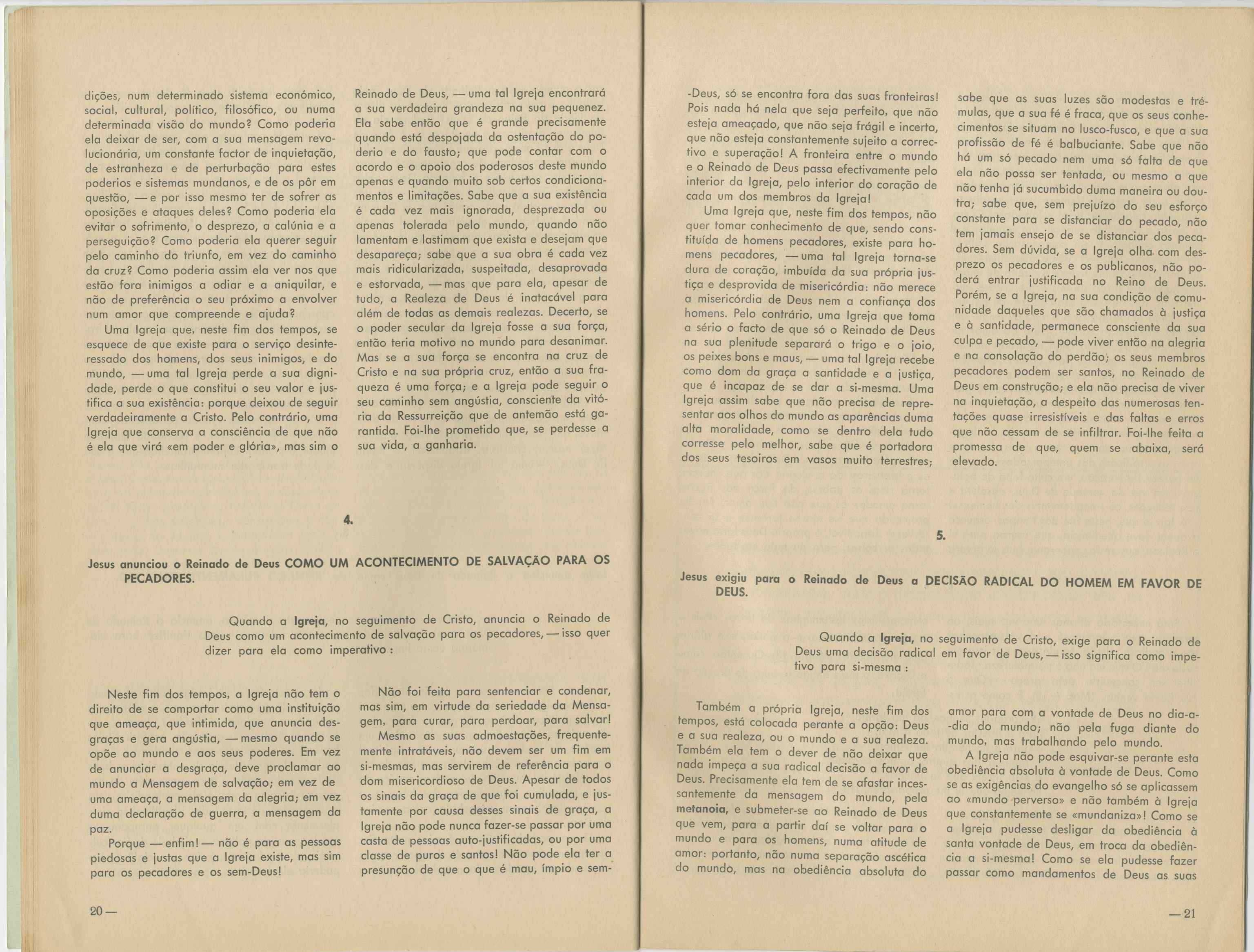 dições, num determinado sistema económico, social, cultural, político, filosófico, ou numa determinada visão do mundo? Como poderia ela deixar de ser, com a sua mensagem revolucionária, um constante factor de inquietação, de estranheza e de perturbação para estes poderios e sistemas mundanos, e de os pôr em questão, — e por isso mesmo ter de sofrer as oposições e ataques deles? Como poderia ela evitar o sofrimento, o desprezo, a calúnia e a perseguição? Como poderia ela querer seguir pelo caminho do triunfo, em vez do caminho da cruz? Como poderia assim ela ver nos que estão fora inimigos a odiar e a aniquilar, e não de preferência o seu próximo a envolver num amor que compreende e ajuda?

Uma Igreja que, neste fim dos tempos, se esquece de que existe para o serviço desinteressado dos homens, dos seus inimigos, e do mundo, — uma tal Igreja perde a sua dignidade, perde o que constitui o seu valor e justifica a sua existência: porque deixou de seguir verdadeiramente a Cristo. Pelo contrário, uma Igreja que conserva a consciência de que não é ela que virá «em poder e glória», mas sim o Reinado de Deus, — uma tal Igreja encontrará a sua verdadeira grandeza na sua pequenez. Ela sabe então que é grande precisamente quando está despojada da ostentação do poderio e do fausto; que pode contar com o acordo e o apoio dos poderosos deste mundo apenas e quando muito sob certos condicionamentos e limitações. Sabe que a sua existência é cada vez mais ignorada, desprezada ou apenas tolerada pelo mundo, quando não lamentam e lastimam que exista e desejam que desapareça; sabe que a sua obra é cada vez mais ridicularizada, suspeitada, desaprovada e estorvada, — mas que para ela, apesar de tudo, a Realeza de Deus é inatacável para além de todas as demais realezas. Decerto, se o poder secular da Igreja fosse a sua força, então teria motivo no mundo para desanimar. Mas se a sua força se encontra na cruz de Cristo e na sua própria cruz, então a sua fraqueza é uma força; e a Igreja pode seguir o seu caminho sem angústia, consciente da vitória da Ressurreição que de antemão está garantida. Foi-lhe prometido que, se perdesse a sua vida, a ganharia.

4.

Jesus anunciou o Reinado de Deus COMO UM ACONTECIMENTO DE SALVAÇÃO PARA OS PECADORES.

Quando a Igreja, no seguimento de Cristo, anuncia o Reinado de Deus como um acontecimento de salvação para os pecadores, — isso quer dizer para ela como imperativo :

Neste fim dos tempos, a Igreja não tem o direito de se comportar como uma instituição que ameaça, que intimida, que anuncia desgraças e gera angústia, — mesmo quando se opõe ao mundo e aos seus poderes. Em vez de anunciar a desgraça, deve proclamar ao mundo a Mensagem de salvação; em vez de uma ameaça, a mensagem da alegria; em vez duma declaração de guerra, a mensagem da paz.

Porque — enfim! — não é para as pessoas piedosas e justas que a Igreja existe, mas sim para os pecadores e os sem-Deus!

Não foi feita para sentenciar e condenar, mas sim, em virtude da seriedade da Mensagem, para curar, para perdoar, para salvar!

Mesmo as suas admoestações, frequentemente intratáveis, não devem ser um fim em si-mesmas, mas servirem de referência para o dom misericordioso de Deus. Apesar de todos os sinais da graça de que foi cumulada, e justamente por causa desses sinais de graça, a Igreja não pode nunca fazer-se passar por uma casta de pessoas auto-justificadas, ou por uma classe de puros e santos! Não pode ela ter a presunção de que o que é mau, ímpio e sem-

20 —

-Deus, só se encontra fora das suas fronteiras! Pois nada há nela que seja perfeito, que não esteja ameaçado, que não seja frágil e incerto, que não esteja constantemente sujeito a correctivo e superação! A fronteira entre o mundo e o Reinado de Deus passa efectivamente pelo interior da Igreja, pelo interior do coração de cada um dos membros da Igreja!

Uma Igreja que, neste fim dos tempos, não quer tomar conhecimento de que, sendo constituída de homens pecadores, existe para homens pecadores, — uma tal Igreja torna-se dura de coração, imbuída da sua própria justiça e desprovida de misericórdia: não merece a misericórdia de Deus nem a confiança dos homens. Pelo contrário, uma Igreja que toma a sério o facto de que só o Reinado de Deus na sua plenitude separará o trigo e o joio, os peixes bons e maus, — uma tal Igreja recebe como dom da graça a santidade e a justiça, que é incapaz de se dar a si-mesma. Uma Igreja assim sabe que não precisa de representar aos olhos do mundo as aparências duma alta moralidade, como se dentro dela tudo corresse pelo melhor, sabe que é portadora dos seus tesoiros em vasos muito terrestres; sabe que as suas luzes são modestas e trémulas, que a sua fé é fraca, que os seus conhecimentos se situam no lusco-fusco, e que a sua profissão de fé é balbuciante. Sabe que não há um só pecado nem uma só falta de que ela não possa ser tentada, ou mesmo a que não tenha já sucumbido duma maneira ou doutra; sabe que, sem prejuízo do seu esforço constante para se distanciar do pecado, não tem jamais ensejo de se distanciar dos pecadores. Sem dúvida, se a Igreja olha com desprezo os pecadores e os publicanos, não poderá entrar justificada no Reino de Deus. Porém, se a Igreja, na sua condição de comunidade daqueles que são chamados à justiça e à santidade, permanece consciente da sua culpa e pecado, — pode viver então na alegria e na consolação do perdão; os seus membros pecadores podem ser santos, no Reinado de Deus em construção; e ela não precisa de viver na inquietação, a despeito das numerosas tentações quase irresistíveis e das faltas e erros que não cessam de se infiltrar. Foi-lhe feita a promessa de que, quem se abaixa, será elevado.

5.

Jesus exigiu para o Reinado de Deus a DECISÃO RADICAL DO HOMEM EM FAVOR DE DEUS.

Quando a Igreja, no seguimento de Cristo, exige para o Reinado de Deus uma decisão radical em favor de Deus, — isso significa como imperativo para si-mesma :

Também a própria Igreja, neste fim dos tempos, está colocada perante a opção: Deus e a sua realeza, ou o mundo e a sua realeza. Também ela tem o dever de não deixar que nada impeça a sua radical decisão a favor de Deus. Precisamente ela tem de se afastar incessantemente da mensagem do mundo, pela metanoia, e submeter-se ao Reinado de Deus que vem, para a partir daí se voltar para o mundo e para os homens, numa atitude de amor: portanto, não numa separação ascética do mundo, mas na obediência absoluta do amor para com a vontade de Deus no dia-a-dia do mundo; não pela fuga diante do mundo, mas trabalhando pelo mundo.

A Igreja não pode esquivar-se perante esta obediência absoluta à vontade de Deus. Como se as exigências do evangelho só se aplicassem ao «mundo perverso» e não também à Igreja que constantemente se «mundaniza»! Como se a Igreja pudesse desligar da obediência à santa vontade de Deus, em troca da obediência a si-mesma! Como se ela pudesse fazer passar como mandamentos de Deus as suas

— 21